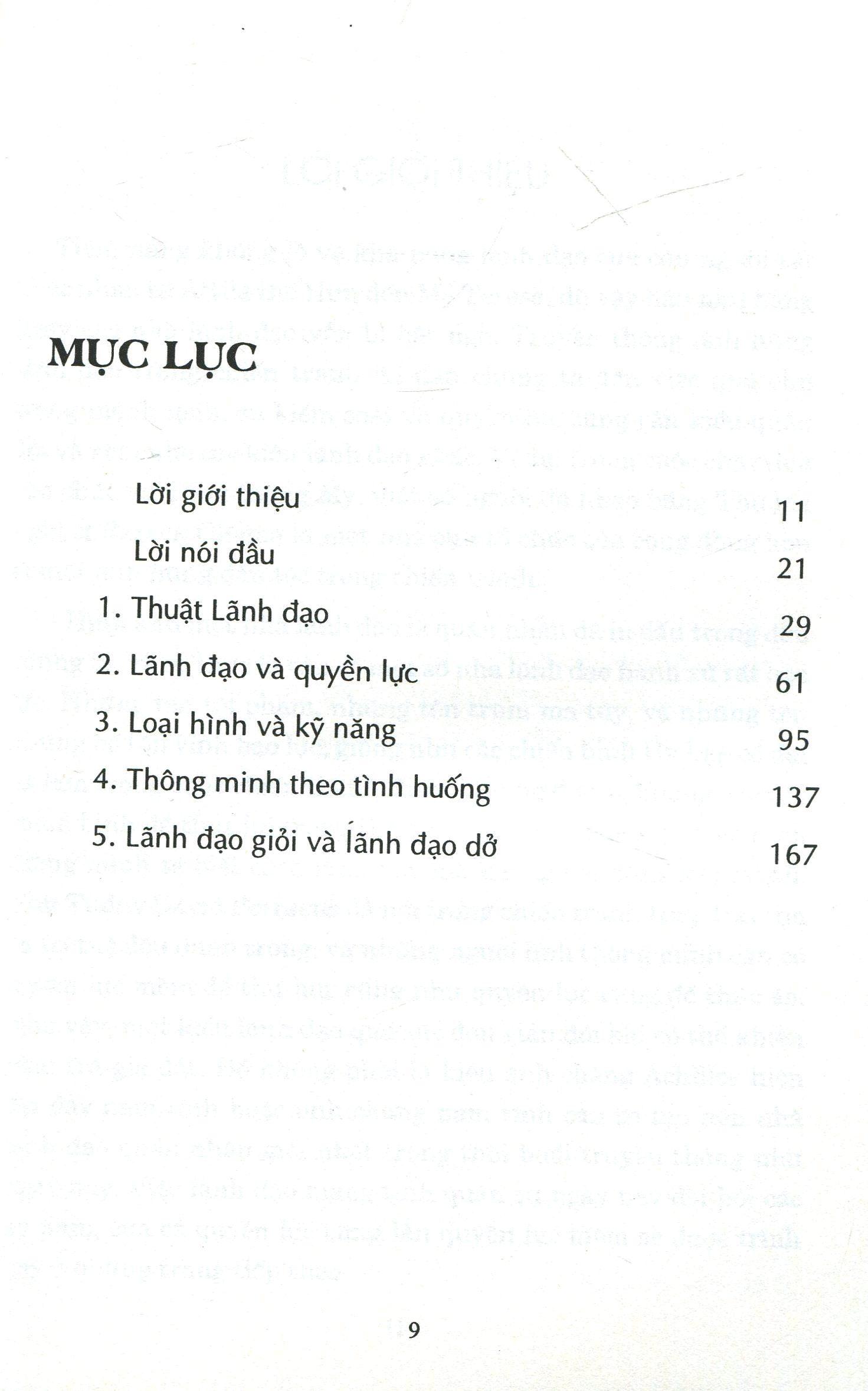 MỤC LỤC

Lời giới thiệu 11

Lời nói đầu 21

1. Thuật Lãnh đạo 29

2. Lãnh đạo và quyền lực 61

3. Loại hình và kỹ năng 95

4. Thông minh theo tình huống 137

5. Lãnh đạo giỏi và lãnh đạo dở 167

9